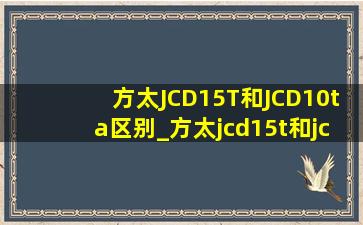 方太JCD15T和JCD10ta区别_方太jcd15t和jc